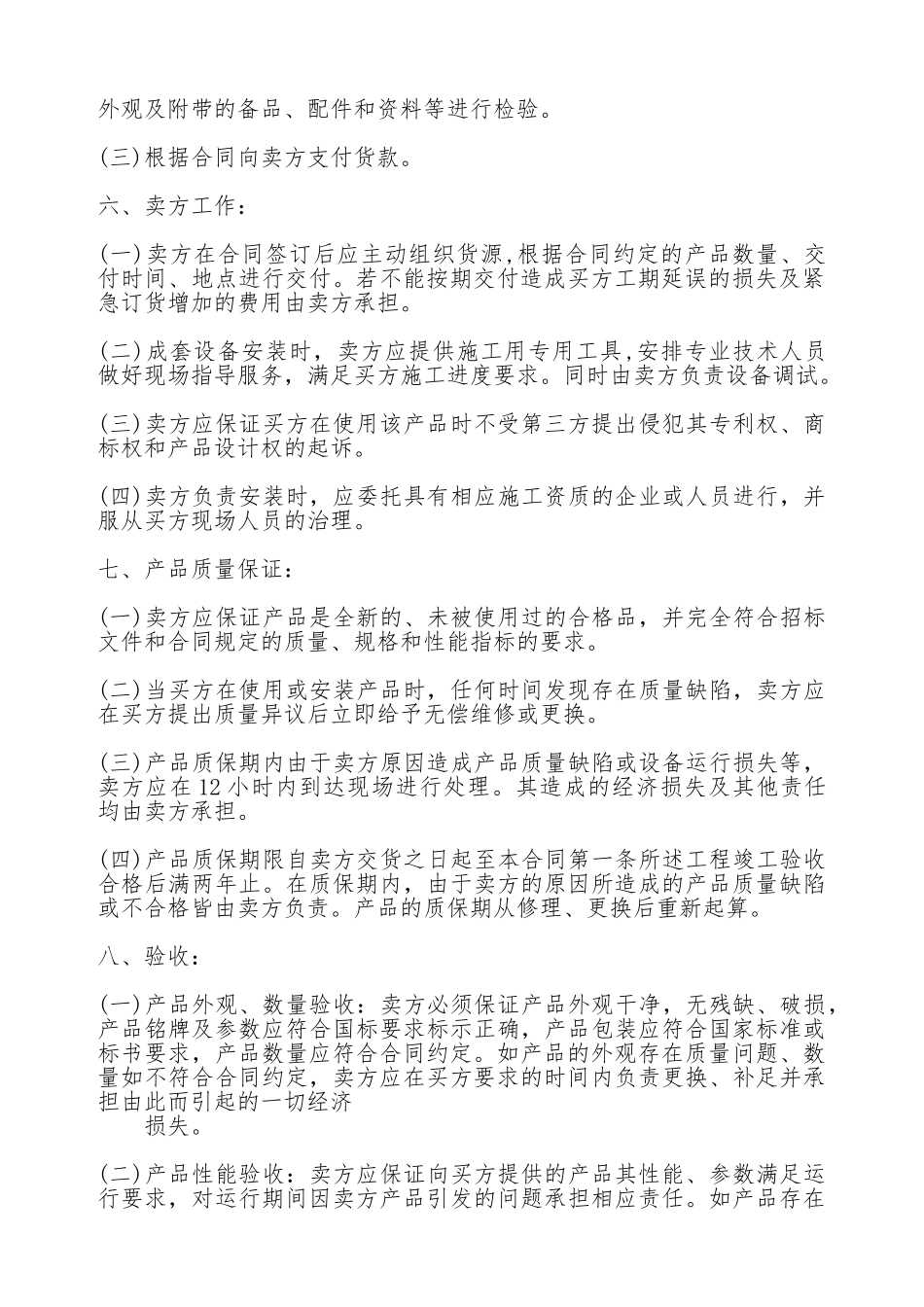 外观及附带的备品、配件和资料等进行检验。

(三)根据合同向卖方支付货款。

六、卖方工作：

(一)卖方在合同签订后应主动组织货源,根据合同约定的产品数量、交付时间、地点进行交付。若不能按期交付造成买方工期延误的损失及紧急订货增加的费用由卖方承担。

(二)成套设备安装时，卖方应提供施工用专用工具,安排专业技术人员做好现场指导服务，满足买方施工进度要求。同时由卖方负责设备调试。

(三)卖方应保证买方在使用该产品时不受第三方提出侵犯其专利权、商标权和产品设计权的起诉。

(四)卖方负责安装时，应委托具有相应施工资质的企业或人员进行，并服从买方现场人员的治理。

七、产品质量保证：

(一)卖方应保证产品是全新的、未被使用过的合格品，并完全符合招标文件和合同规定的质量、规格和性能指标的要求。

(二)当买方在使用或安装产品时，任何时间发现存在质量缺陷，卖方应在买方提出质量异议后立即给予无偿维修或更换。

(三)产品质保期内由于卖方原因造成产品质量缺陷或设备运行损失等，卖方应在12小时内到达现场进行处理。其造成的经济损失及其他责任均由卖方承担。

(四)产品质保期限自卖方交货之日起至本合同第一条所述工程竣工验收合格后满两年止。在质保期内，由于卖方的原因所造成的产品质量缺陷或不合格皆由卖方负责。产品的质保期从修理、更换后重新起算。

八、验收：

(一)产品外观、数量验收：卖方必须保证产品外观干净，无残缺、破损，产品铭牌及参数应符合国标要求标示正确，产品包装应符合国家标准或标书要求，产品数量应符合合同约定。如产品的外观存在质量问题、数量如不符合合同约定，卖方应在买方要求的时间内负责更换、补足并承担由此而引起的一切经济
损失。

(二)产品性能验收：卖方应保证向买方提供的产品其性能、参数满足运行要求，对运行期间因卖方产品引发的问题承担相应责任。如产品存在